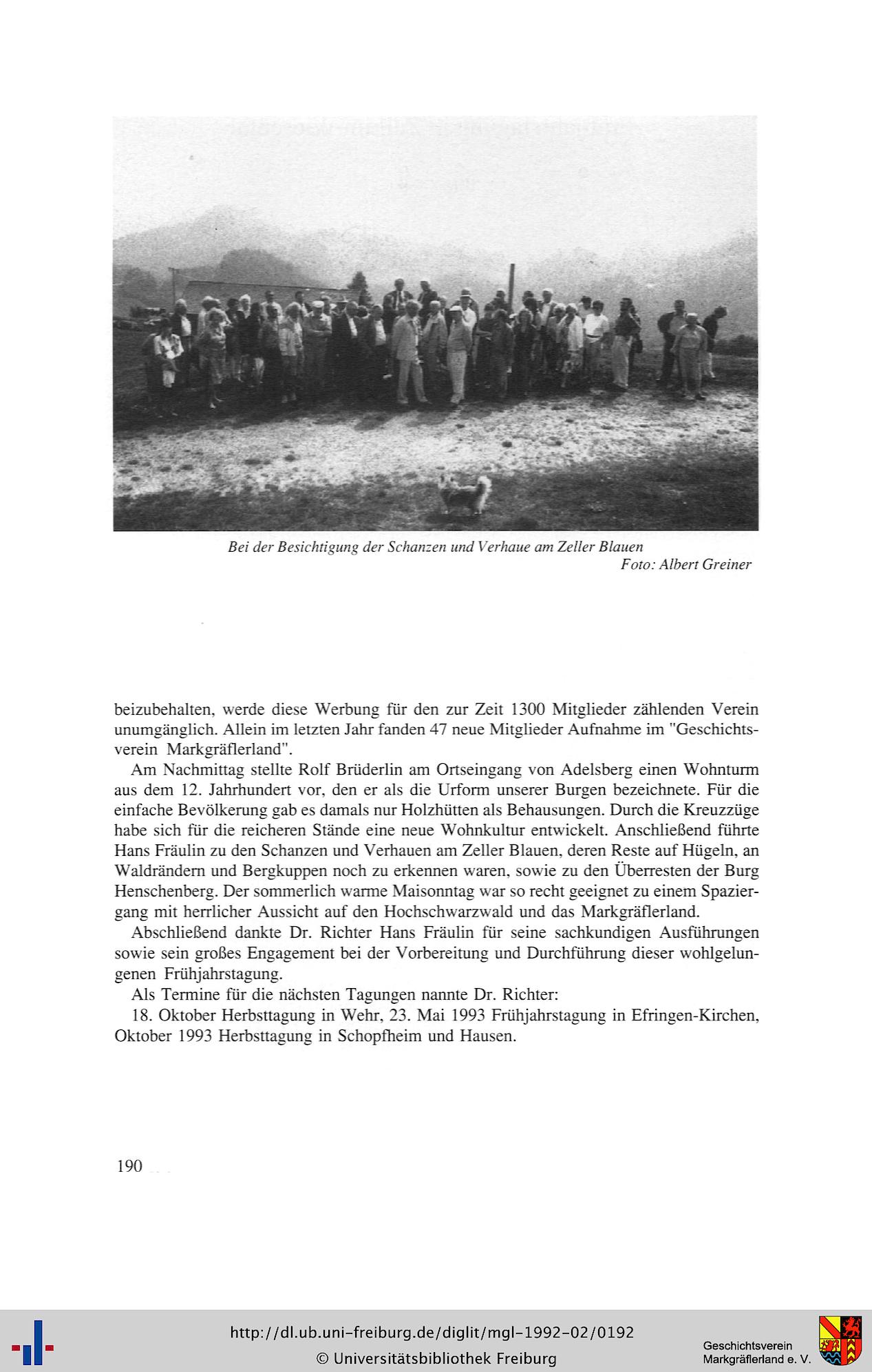 Bei der Besichtigung der Schanzen und Verhaue am Zeller Blauen
Foto: Albert Greiner

beizubehalten, werde diese Werbung für den zur Zeit 1300 Mitglieder zählenden Verein unumgänglich. Allein im letzten Jahr fanden 47 neue Mitglieder Aufnahme im "Geschichtsverein Markgräflerland".

Am Nachmittag stellte Rolf Brüderlin am Ortseingang von Adelsberg einen Wohnturm aus dem 12. Jahrhundert vor, den er als die Urform unserer Burgen bezeichnete. Für die einfache Bevölkerung gab es damals nur Holzhütten als Behausungen. Durch die Kreuzzüge habe sich für die reicheren Stände eine neue Wohnkultur entwickelt. Anschließend führte Hans Fräulin zu den Schanzen und Verhauen am Zeller Blauen, deren Reste auf Hügeln, an Waldrändern und Bergkuppen noch zu erkennen waren, sowie zu den Überresten der Burg Henschenberg. Der sommerlich warme Maisonntag war so recht geeignet zu einem Spaziergang mit herrlicher Aussicht auf den Hochschwarzwald und das Markgräflerland.

Abschließend dankte Dr. Richter Hans Fräulin für seine sachkundigen Ausführungen sowie sein großes Engagement bei der Vorbereitung und Durchführung dieser wohlgelungenen Frühjahrstagung.

Als Termine für die nächsten Tagungen nannte Dr. Richter:

18. Oktober Herbsttagung in Wehr, 23. Mai 1993 Frühjahrstagung in Efringen-Kirchen, Oktober 1993 Herbsttagung in Schopfheim und Hausen.

190

http://dl.ub.uni-freiburg.de/diglit/mgl-1992-02/0192
© Universitätsbibliothek Freiburg
Geschichtsverein Markgräflerland e. V.